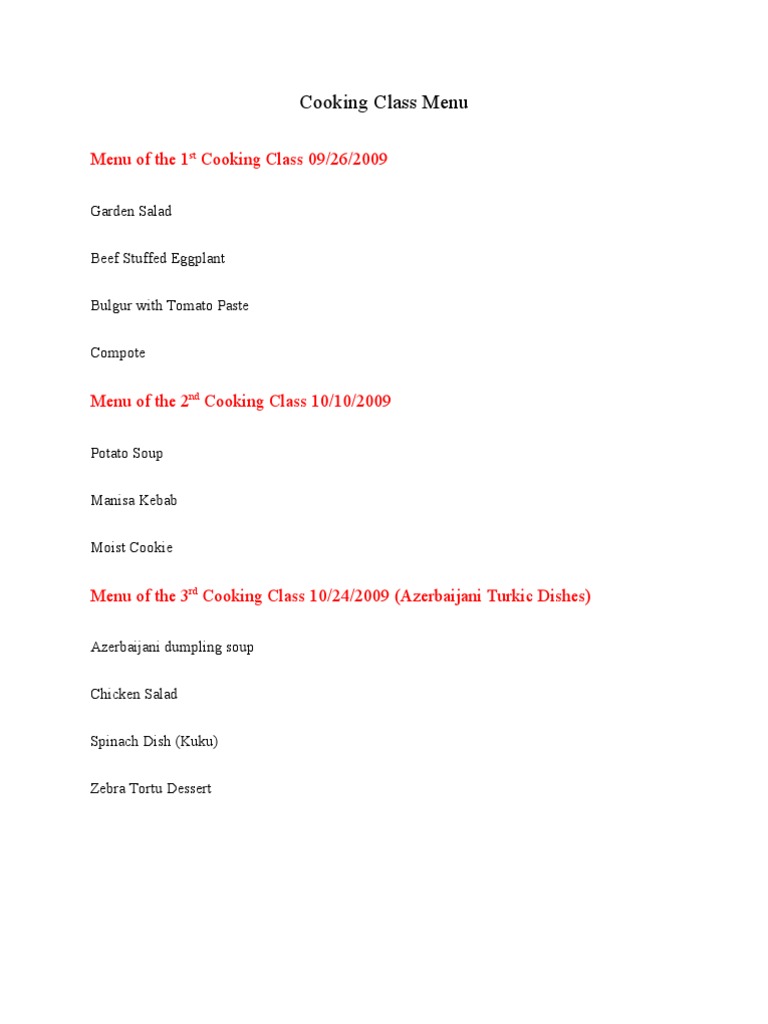 Cooking Class Menu

Menu of the 1$^{st}$ Cooking Class 09/26/2009

Garden Salad

Beef Stuffed Eggplant

Bulgur with Tomato Paste

Compote

Menu of the 2$^{nd}$ Cooking Class 10/10/2009

Potato Soup

Manisa Kebab

Moist Cookie

Menu of the 3$^{rd}$ Cooking Class 10/24/2009 (Azerbaijani Turkic Dishes)

Azerbaijani dumpling soup

Chicken Salad

Spinach Dish (Kuku)

Zebra Tortu Dessert